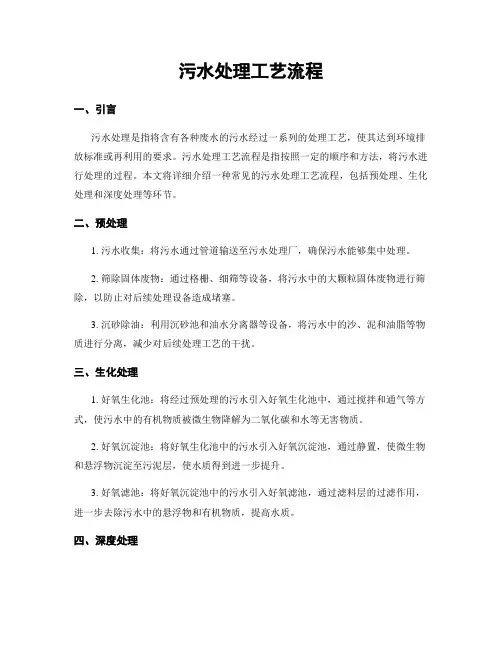 污水处理工艺流程

一、引言

污水处理是指将含有各种废水的污水经过一系列的处理工艺，使其达到环境排放标准或再利用的要求。污水处理工艺流程是指按照一定的顺序和方法，将污水进行处理的过程。本文将详细介绍一种常见的污水处理工艺流程，包括预处理、生化处理和深度处理等环节。

二、预处理

1. 污水收集：将污水通过管道输送至污水处理厂，确保污水能够集中处理。

2. 筛除固体废物：通过格栅、细筛等设备，将污水中的大颗粒固体废物进行筛除，以防止对后续处理设备造成堵塞。

3. 沉砂除油：利用沉砂池和油水分离器等设备，将污水中的沙、泥和油脂等物质进行分离，减少对后续处理工艺的干扰。

三、生化处理

1. 好氧生化池：将经过预处理的污水引入好氧生化池中，通过搅拌和通气等方式，使污水中的有机物质被微生物降解为二氧化碳和水等无害物质。

2. 好氧沉淀池：将好氧生化池中的污水引入好氧沉淀池，通过静置，使微生物和悬浮物沉淀至污泥层，使水质得到进一步提升。

3. 好氧滤池：将好氧沉淀池中的污水引入好氧滤池，通过滤料层的过滤作用，进一步去除污水中的悬浮物和有机物质，提高水质。

四、深度处理